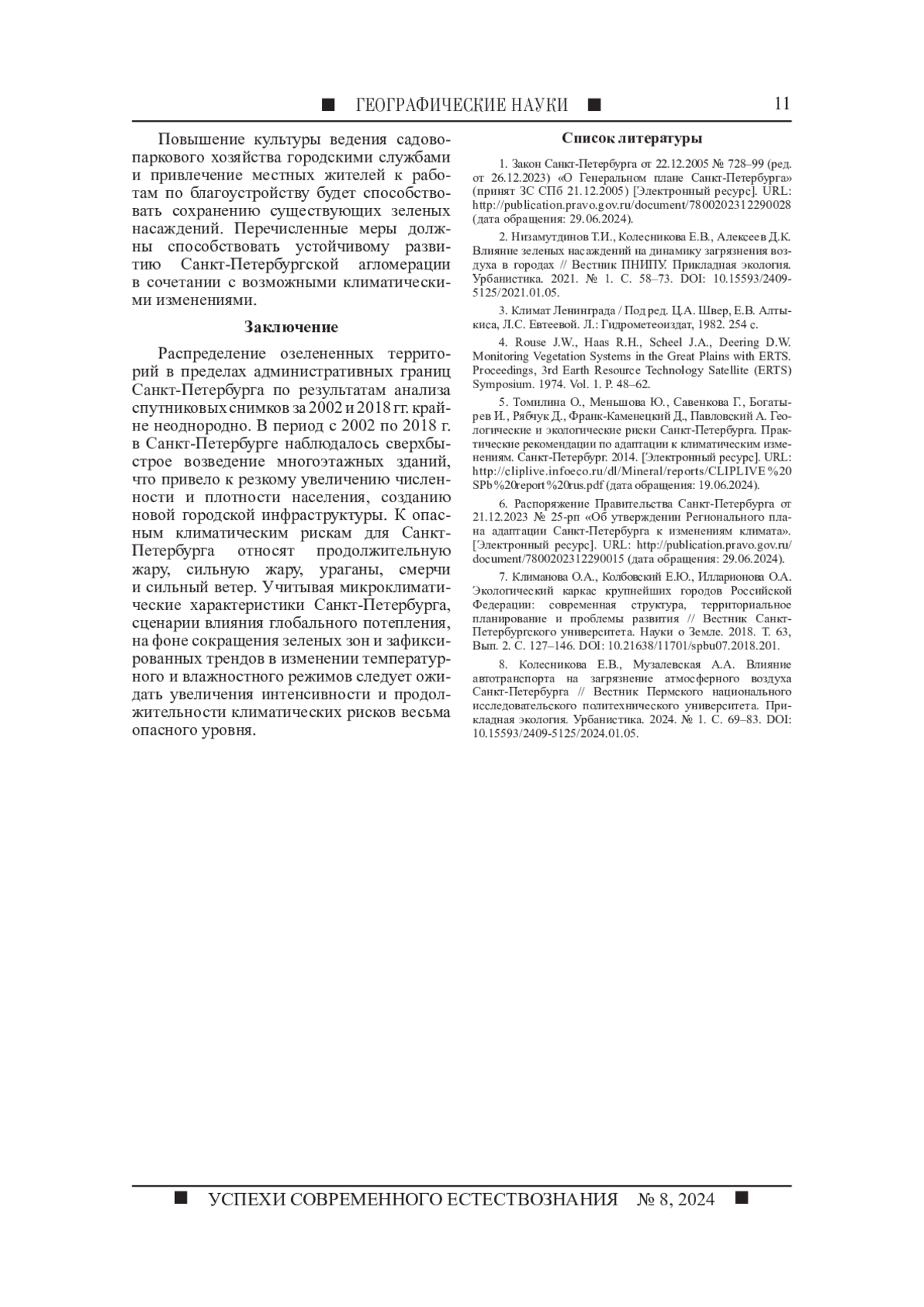 ■ ГЕОГРАФИЧЕСКИЕ НАУКИ ■ 11

Повышение культуры ведения садово-паркового хозяйства городскими службами и привлечение местных жителей к работам по благоустройству будет способствовать сохранению существующих зеленых насаждений. Перечисленные меры должны способствовать устойчивому развитию Санкт-Петербургской агломерации в сочетании с возможными климатическими изменениями.

Заключение

Распределение озелененных территорий в пределах административных границ Санкт-Петербурга по результатам анализа спутниковых снимков за 2002 и 2018 гг. крайне неоднородно. В период с 2002 по 2018 г. в Санкт-Петербурге наблюдалось сверхбыстрое возведение многоэтажных зданий, что привело к резкому увеличению численности и плотности населения, созданию новой городской инфраструктуры. К опасным климатическим рискам для Санкт-Петербурга относят продолжительную жару, сильную жару, ураганы, смерчи и сильный ветер. Учитывая микроклиматические характеристики Санкт-Петербурга, сценарии влияния глобального потепления, на фоне сокращения зеленых зон и зафиксированных трендов в изменении температурного и влажностного режимов следует ожидать увеличения интенсивности и продолжительности климатических рисков весьма опасного уровня.

Список литературы

1. Закон Санкт-Петербурга от 22.12.2005 № 728–99 (ред. от 26.12.2023) «О Генеральном плане Санкт-Петербурга» (принят ЗС СПб 21.12.2005) [Электронный ресурс]. URL: http://publication.pravo.gov.ru/document/7800202312290028 (дата обращения: 29.06.2024).

2. Низамутдинов Т.И., Колесникова Е.В., Алексеев Д.К. Влияние зеленых насаждений на динамику загрязнения воздуха в городах // Вестник ПНИПУ. Прикладная экология. Урбанистика. 2021. № 1. С. 58–73. DOI: 10.15593/2409-5125/2021.01.05.

3. Климат Ленинграда / Под ред. Ц.А. Швер, Е.В. Алтыкиса, Л.С. Евтеевой. Л.: Гидрометеоиздат, 1982. 254 с.

4. Rouse J.W., Haas R.H., Scheel J.A., Deering D.W. Monitoring Vegetation Systems in the Great Plains with ERTS. Proceedings, 3rd Earth Resource Technology Satellite (ERTS) Symposium. 1974. Vol. 1. P. 48–62.

5. Томилина О., Меньшова Ю., Савенкова Г., Богатырев И., Рябчук Д., Франк-Каменецкий Д., Павловский А. Геологические и экологические риски Санкт-Петербурга. Практические рекомендации по адаптации к климатическим изменениям. Санкт-Петербург. 2014. [Электронный ресурс]. URL: http://cliplive.infoeco.ru/dl/Mineral/reports/CLIPLIVE%20SPb%20report%20rus.pdf (дата обращения: 19.06.2024).

6. Распоряжение Правительства Санкт-Петербурга от 21.12.2023 № 25-рп «Об утверждении Регионального плана адаптации Санкт-Петербурга к изменениям климата». [Электронный ресурс]. URL: http://publication.pravo.gov.ru/document/7800202312290015 (дата обращения: 29.06.2024).

7. Климанова О.А., Колбовский Е.Ю., Илларионова О.А. Экологический каркас крупнейших городов Российской Федерации: современная структура, территориальное планирование и проблемы развития // Вестник Санкт-Петербургского университета. Науки о Земле. 2018. Т. 63, Вып. 2. С. 127–146. DOI: 10.21638/11701/spbu07.2018.201.

8. Колесникова Е.В., Музалевская А.А. Влияние автотранспорта на загрязнение атмосферного воздуха Санкт-Петербурга // Вестник Пермского национального исследовательского политехнического университета. Прикладная экология. Урбанистика. 2024. № 1. С. 69–83. DOI: 10.15593/2409-5125/2024.01.05.

■ УСПЕХИ СОВРЕМЕННОГО ЕСТЕСТВОЗНАНИЯ № 8, 2024 ■